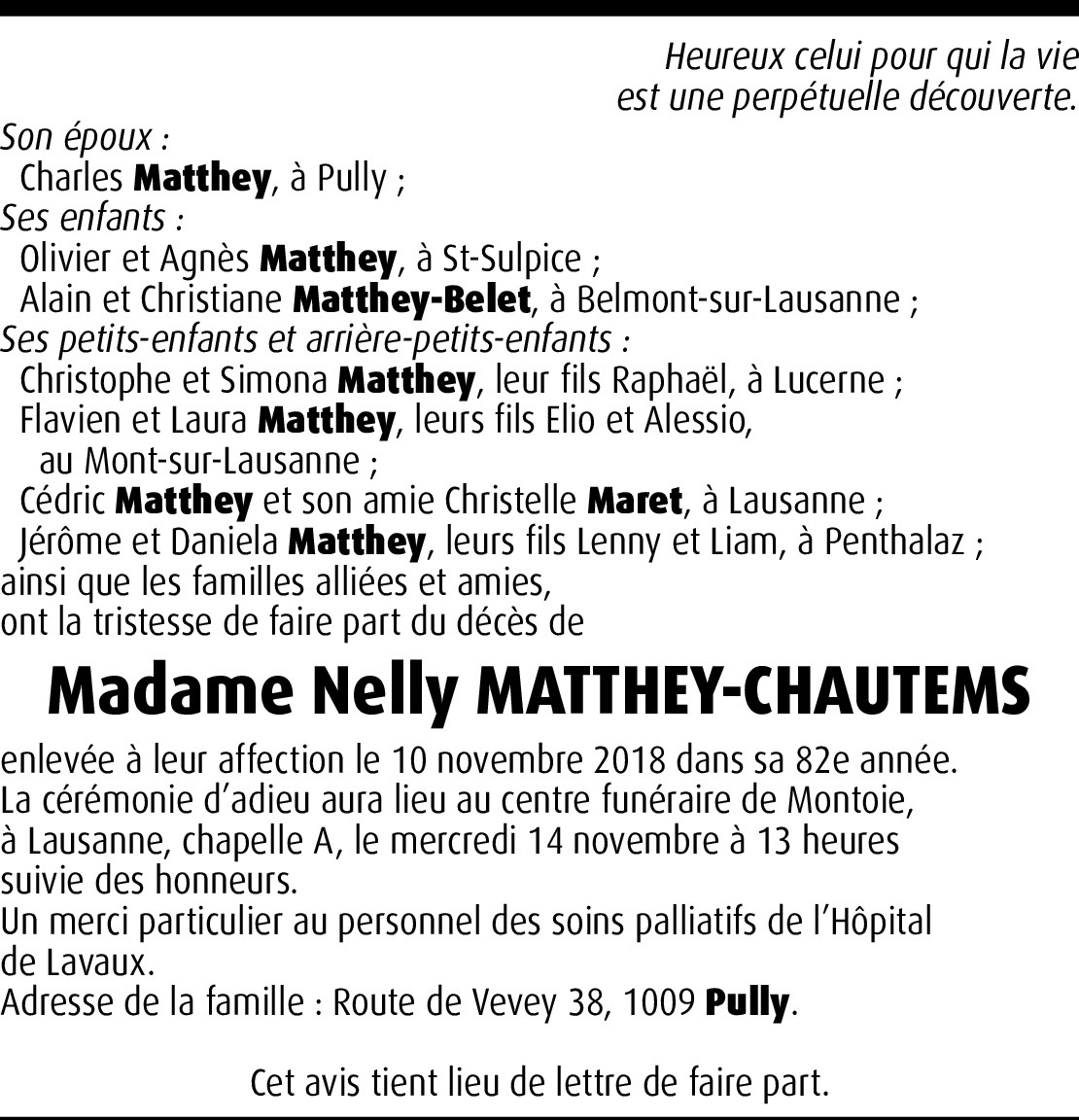 Heureux celui pour qui la vie
est une perpétuelle découverte.

Son époux :
Charles Matthey, à Pully ;
Ses enfants :
Olivier et Agnès Matthey, à St-Sulpice ;
Alain et Christiane Matthey-Belet, à Belmont-sur-Lausanne ;
Ses petits-enfants et arrière-petits-enfants :
Christophe et Simona Matthey, leur fils Raphaël, à Lucerne ;
Flavien et Laura Matthey, leurs fils Elio et Alessio, au Mont-sur-Lausanne ;
Cédric Matthey et son amie Christelle Maret, à Lausanne ;
Jérôme et Daniela Matthey, leurs fils Lenny et Liam, à Penthalaz ;
ainsi que les familles alliées et amies,
ont la tristesse de faire part du décès de

Madame Nelly MATTHEY-CHAUTEMS

enlevée à leur affection le 10 novembre 2018 dans sa 82e année.
La cérémonie d'adieu aura lieu au centre funéraire de Montoie, à Lausanne, chapelle A, le mercredi 14 novembre à 13 heures suivie des honneurs.
Un merci particulier au personnel des soins palliatifs de l'Hôpital de Lavaux.
Adresse de la famille : Route de Vevey 38, 1009 Pully.

Cet avis tient lieu de lettre de faire part.